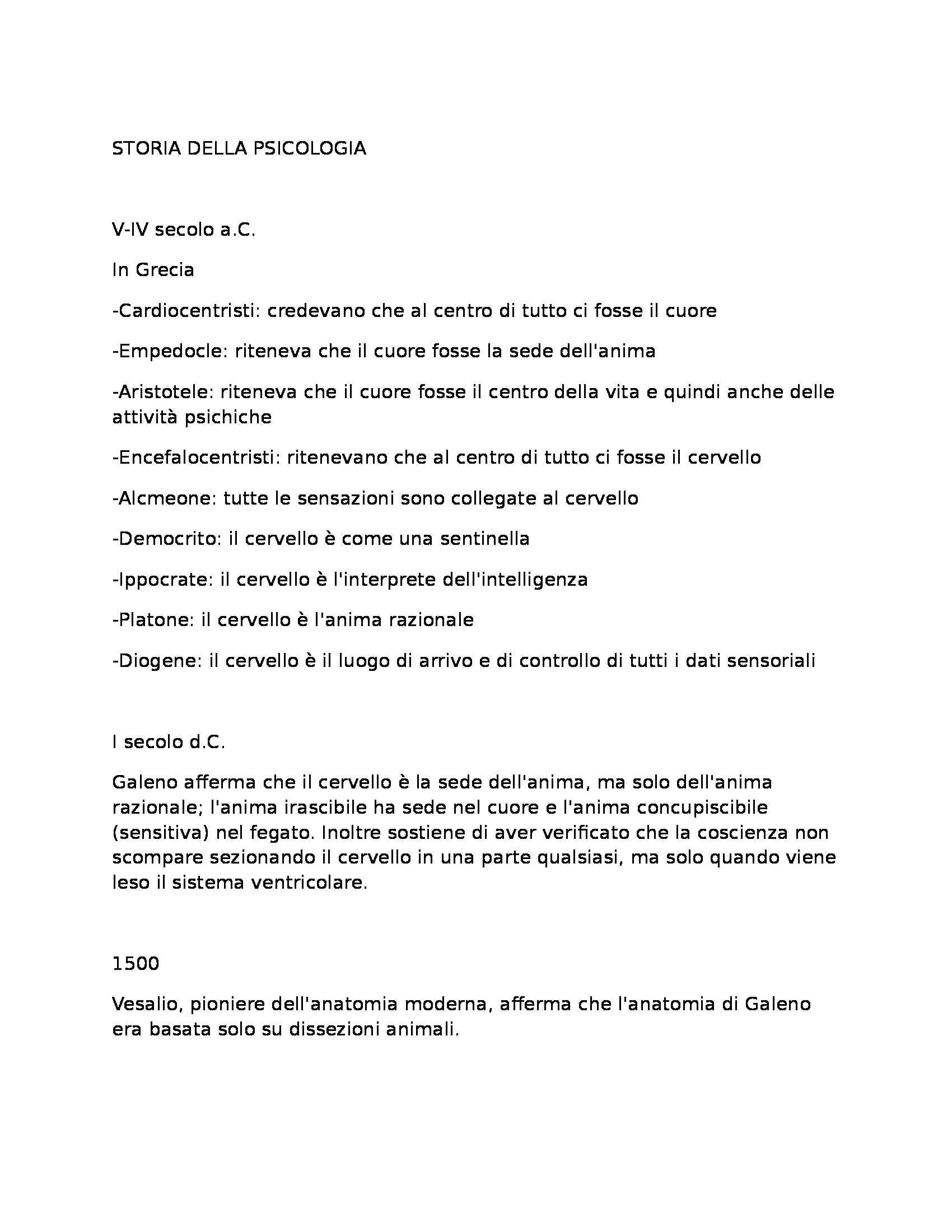 STORIA DELLA PSICOLOGIA

V-IV secolo a.C.

In Grecia

-Cardiocentristi: credevano che al centro di tutto ci fosse il cuore

-Empedocle: riteneva che il cuore fosse la sede dell'anima

-Aristotele: riteneva che il cuore fosse il centro della vita e quindi anche delle attività psichiche

-Encefalocentristi: ritenevano che al centro di tutto ci fosse il cervello

-Alcmeone: tutte le sensazioni sono collegate al cervello

-Democrito: il cervello è come una sentinella

-Ippocrate: il cervello è l'interprete dell'intelligenza

-Platone: il cervello è l'anima razionale

-Diogene: il cervello è il luogo di arrivo e di controllo di tutti i dati sensoriali

I secolo d.C.

Galeno afferma che il cervello è la sede dell'anima, ma solo dell'anima razionale; l'anima irascibile ha sede nel cuore e l'anima concupiscibile (sensitiva) nel fegato. Inoltre sostiene di aver verificato che la coscienza non scompare sezionando il cervello in una parte qualsiasi, ma solo quando viene leso il sistema ventricolare.

1500

Vesalio, pioniere dell'anatomia moderna, afferma che l'anatomia di Galeno era basata solo su dissezioni animali.